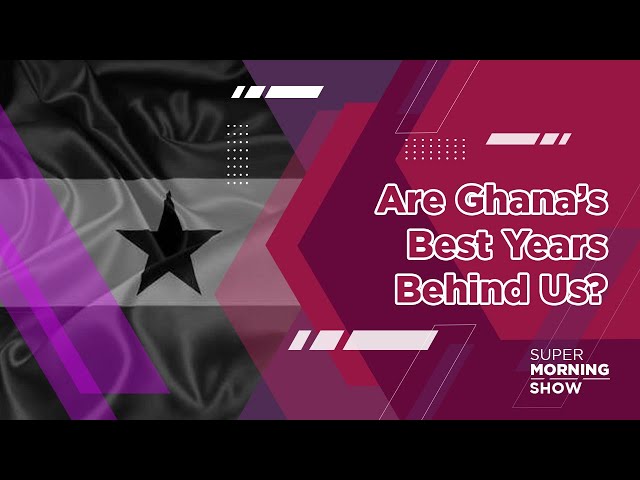 Are Ghana's Best Years Behind Us?

SUPER MORNING SHOW